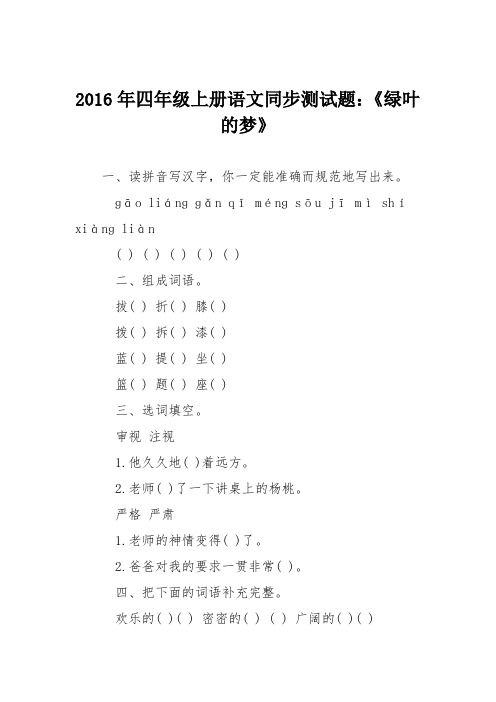 2016年四年级上册语文同步测试题：《绿叶的梦》

一、读拼音写汉字，你一定能准确而规范地写出来。

gāo liáng gǎn qī méng sōu jī mì shí xiàng liàn

( ) ( ) ( ) ( ) ( )

二、组成词语。

拔( ) 折( ) 膝( )

拨( ) 拆( ) 漆( )

蓝( ) 提( ) 坐( )

篮( ) 题( ) 座( )

三、选词填空。

审视 注视

1.他久久地( )着远方。

2.老师( )了一下讲桌上的杨桃。

严格 严肃

1.老师的神情变得( )了。

2.爸爸对我的要求一贯非常( )。

四、把下面的词语补充完整。

欢乐的( )( ) 密密的( ) ( ) 广阔的( )( )